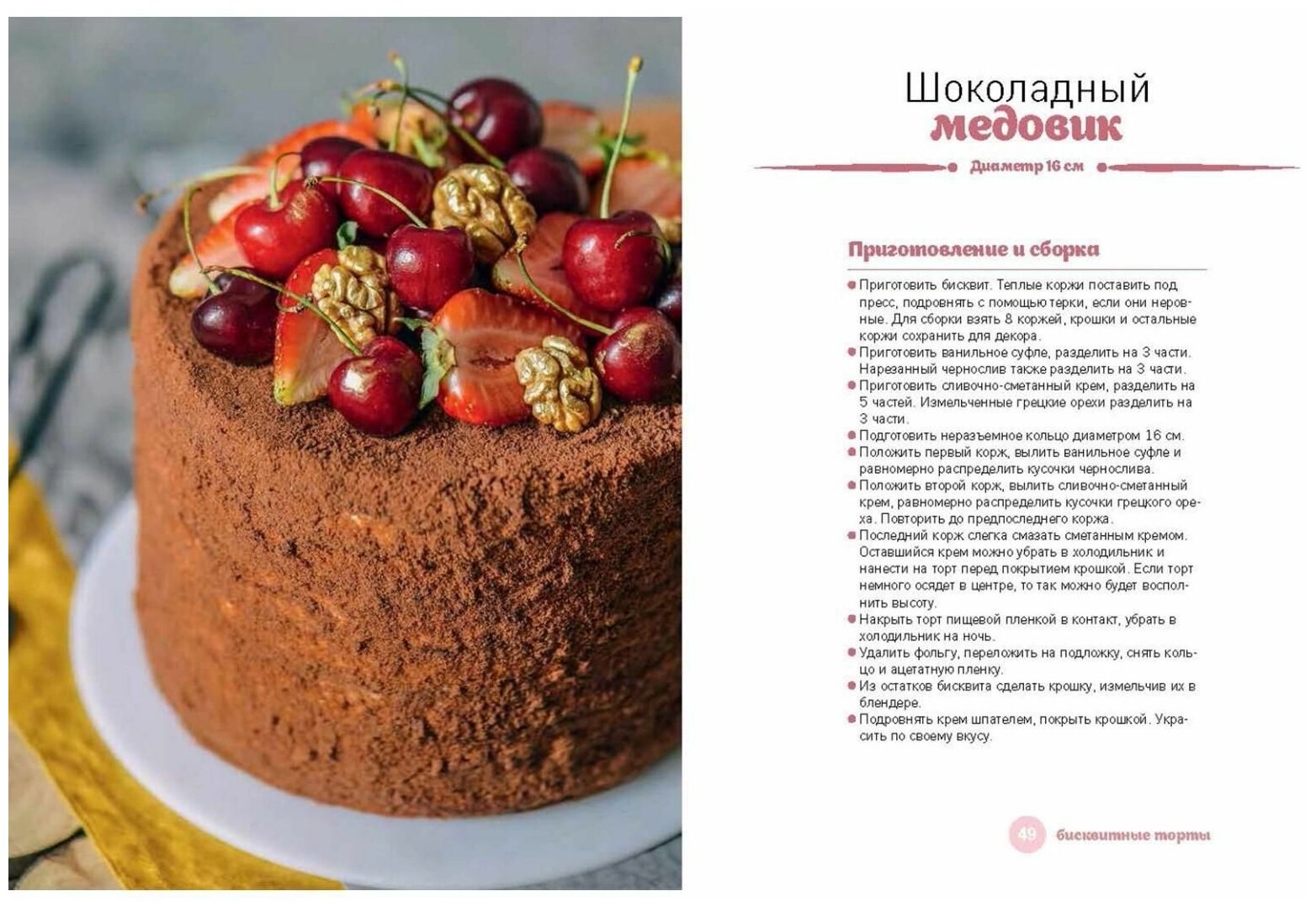 Шоколадный
медовик

Диаметр 16 см

Приготовление и сборка

• Приготовить бисквит. Теплые коржи поставить под пресс, подровнять с помощью терки, если они неровные. Для сборки взять 8 коржей, крошки и остальные коржи сохранить для декора.
• Приготовить ванильное суфле, разделить на 3 части. Нарезанный чернослив также разделить на 3 части.
• Приготовить сливочно-сметанный крем, разделить на 5 частей. Измельченные грецкие орехи разделить на 3 части.
• Подготовить неразъемное кольцо диаметром 16 см.
• Положить первый корж, вылить ванильное суфле и равномерно распределить кусочки чернослива.
• Положить второй корж, вылить сливочно-сметанный крем, равномерно распределить кусочки грецкого ореха. Повторить до предпоследнего коржа.
• Последний корж слегка смазать сметанным кремом. Оставшийся крем можно убрать в холодильник и нанести на торт перед покрытием крошкой. Если торт немного осядет в центре, то так можно будет восполнить высоту.
• Накрыть торт пищевой пленкой в контакт, убрать в холодильник на ночь.
• Удалить фольгу, переложить на подложку, снять кольцо и ацетатную пленку.
• Из остатков бисквита сделать крошку, измельчив их в блендере.
• Подровнять крем шпателем, покрыть крошкой. Украсить по своему вкусу.

49 бисквитные торты